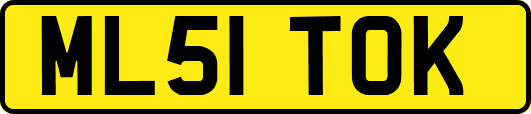 ML51 TOK